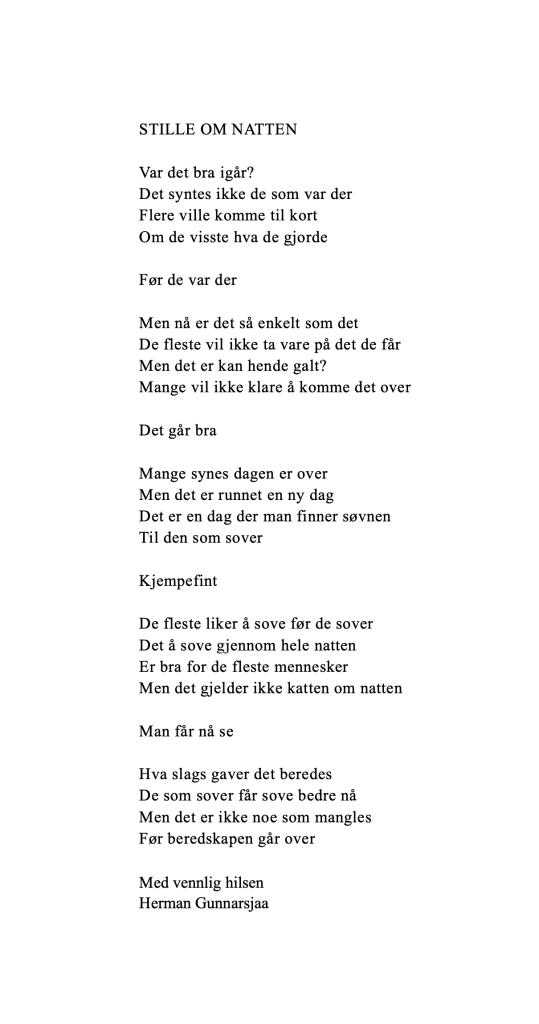 STILLE OM NATTEN

Var det bra igår?
Det syntes ikke de som var der
Flere ville komme til kort
Om de visste hva de gjorde

Før de var der

Men nå er det så enkelt som det
De fleste vil ikke ta vare på det de får
Men det er kan hende galt?
Mange vil ikke klare å komme det over

Det går bra

Mange synes dagen er over
Men det er runnet en ny dag
Det er en dag der man finner søvnen
Til den som sover

Kjempefint

De fleste liker å sove før de sover
Det å sove gjennom hele natten
Er bra for de fleste mennesker
Men det gjelder ikke katten om natten

Man får nå se

Hva slags gaver det beredes
De som sover får sove bedre nå
Men det er ikke noe som mangles
Før beredskapen går over

Med vennlig hilsen
Herman Gunnarsjaa